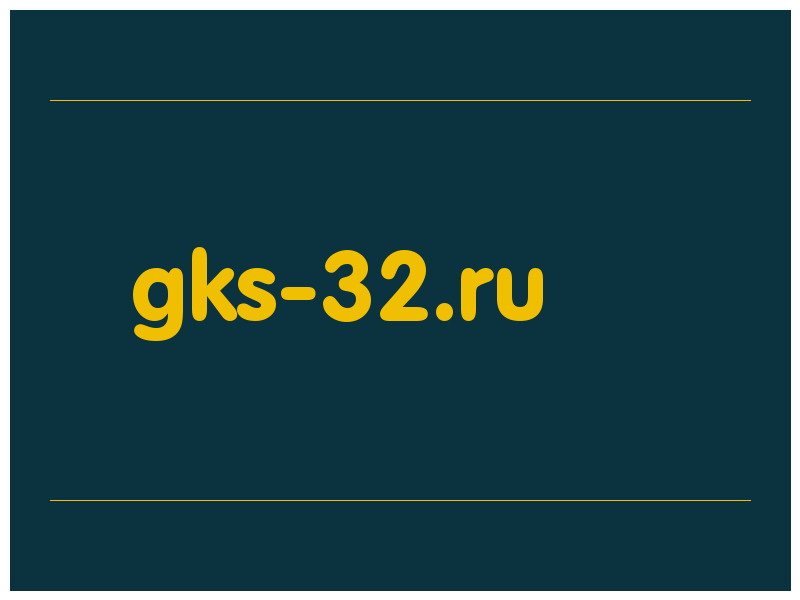 gks-32.ru